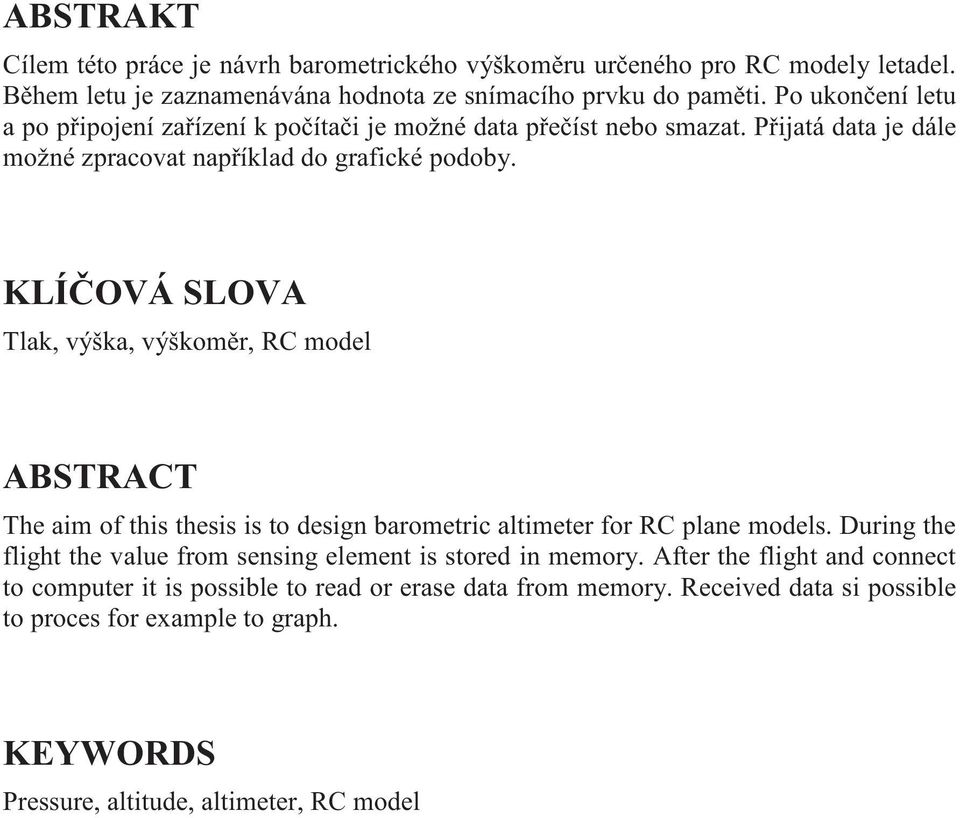 ABSTRAKT

Cílem této práce je návrh barometrického výškoměru určeného pro RC modely letadel. Během letu je zaznamenávána hodnota ze snímacího prvku do paměti. Po ukončení letu a po připojení zařízení k počítači je možné data přečíst nebo smazat. Přijatá data je dále možné zpracovat například do grafické podoby.

KLÍČOVÁ SLOVA

Tlak, výška, výškoměr, RC model

ABSTRACT

The aim of this thesis is to design barometric altimeter for RC plane models. During the flight the value from sensing element is stored in memory. After the flight and connect to computer it is possible to read or erase data from memory. Received data si possible to proces for example to graph.

KEYWORDS

Pressure, altitude, altimeter, RC model